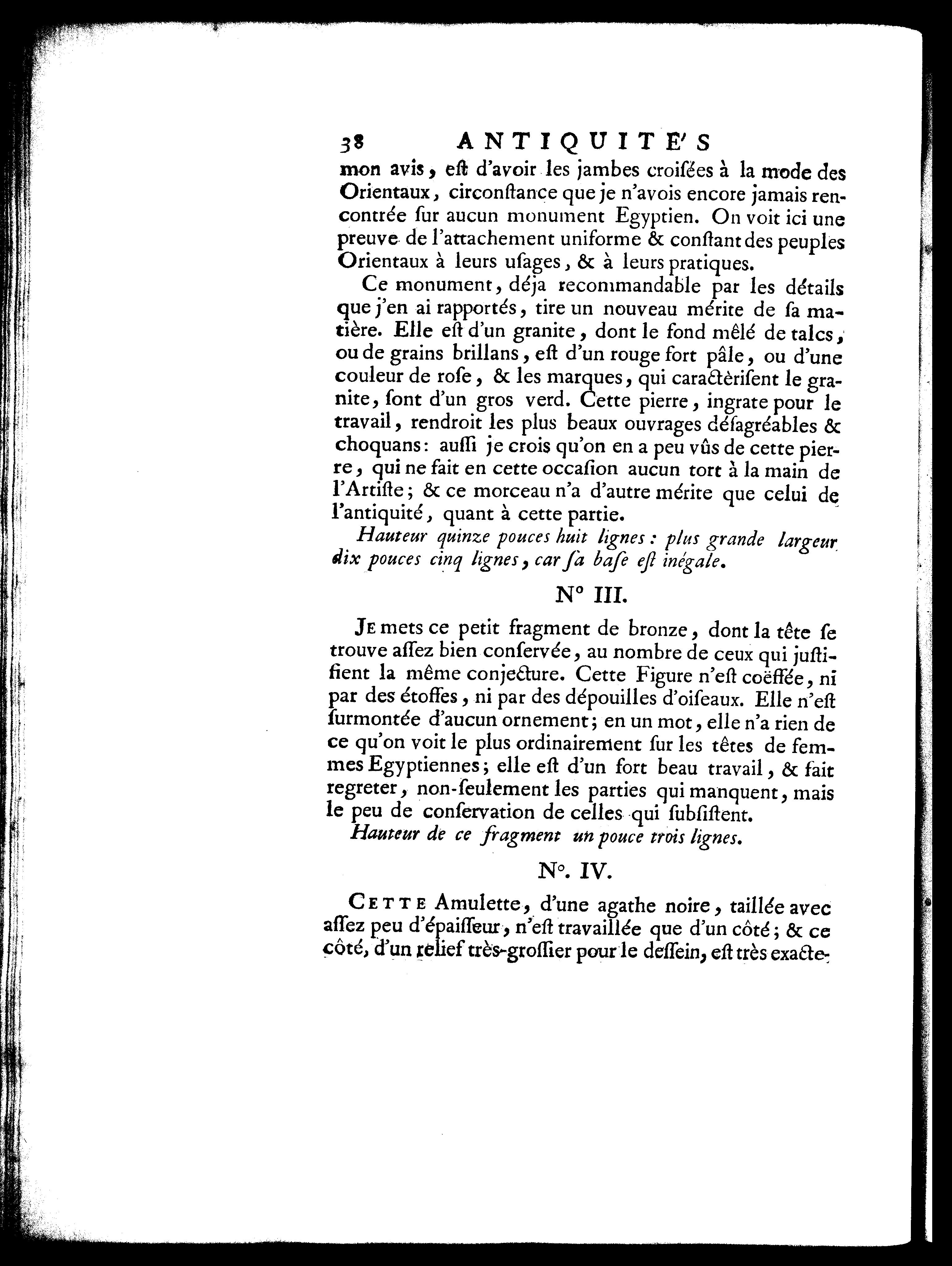 38 ANTIQUITE'S

mon avis, eſt d'avoir les jambes croiſées à la mode des Orientaux, circonſtance que je n'avois encore jamais rencontrée ſur aucun monument Egyptien. On voit ici une preuve de l'attachement uniforme & conſtant des peuples Orientaux à leurs uſages, & à leurs pratiques.

Ce monument, déja recommandable par les détails que j'en ai rapportés, tire un nouveau mérite de ſa matière. Elle eſt d'un granite, dont le fond mêlé de talcs, ou de grains brillans, eſt d'un rouge fort pâle, ou d'une couleur de roſe, & les marques, qui caractèriſent le granite, ſont d'un gros verd. Cette pierre, ingrate pour le travail, rendroit les plus beaux ouvrages déſagréables & choquans: auſſi je crois qu'on en a peu vûs de cette pierre, qui ne fait en cette occaſion aucun tort à la main de l'Artiſte; & ce morceau n'a d'autre mérite que celui de l'antiquité, quant à cette partie.

Hauteur quinze pouces huit lignes: plus grande largeur dix pouces cinq lignes, car ſa baſe eſt inégale.

N° III.

Je mets ce petit fragment de bronze, dont la tête ſe trouve aſſez bien conſervée, au nombre de ceux qui juſtifient la même conjecture. Cette Figure n'eſt coëffée, ni par des étoffes, ni par des dépouilles d'oiſeaux. Elle n'eſt ſurmontée d'aucun ornement; en un mot, elle n'a rien de ce qu'on voit le plus ordinairement ſur les têtes de femmes Egyptiennes; elle eſt d'un fort beau travail, & fait regreter, non-ſeulement les parties qui manquent, mais le peu de conſervation de celles qui ſubſiſtent.

Hauteur de ce fragment un pouce trois lignes.

N°. IV.

Cette Amulette, d'une agathe noire, taillée avec aſſez peu d'épaiſſeur, n'eſt travaillée que d'un côté; & ce côté, d'un relief très-groſſier pour le deſſein, eſt très exacte-